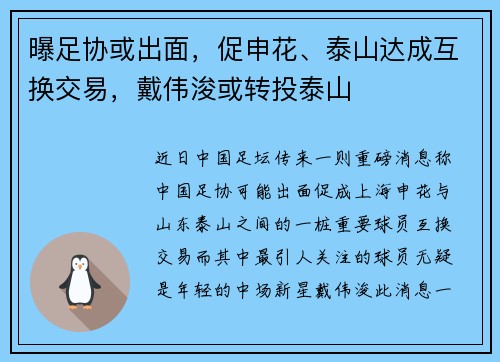 曝足协或出面，促申花、泰山达成互换交易，戴伟浚或转投泰山

近日中国足坛传来一则重磅消息称中国足协可能出面促成上海申花与山东泰山之间的一桩重要球员互换交易而其中最引人关注的球员无疑是年轻的中场新星戴伟浚此消息一